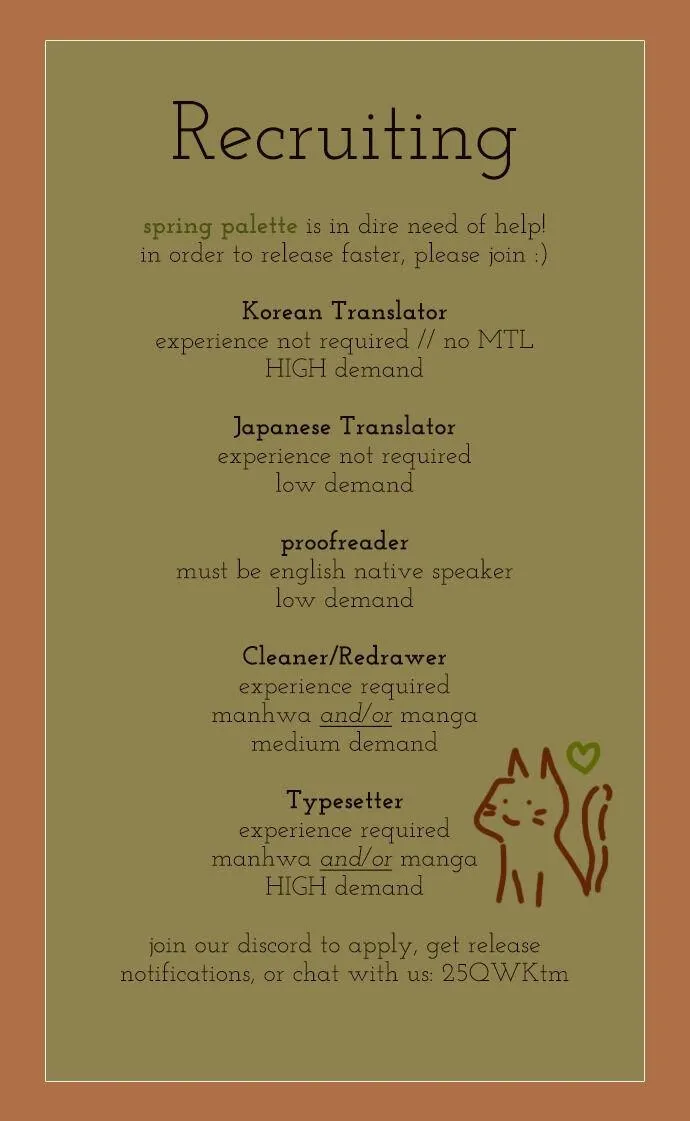 Recruiting

spring palette is in dire need of help! in order to release faster, please join :)

Korean Translator
experience not required // no MTL
HIGH demand

Japanese Translator
experience not required
low demand

proofreader
must be english native speaker
low demand

Cleaner/Redrawer
experience required
manhwa and/or manga
medium demand

Typesetter
experience required
manhwa and/or manga
HIGH demand

join our discord to apply, get release notifications, or chat with us: 25QWKtm